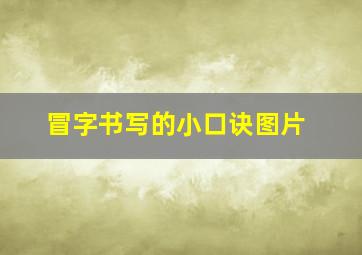 冒字书写的小口诀图片